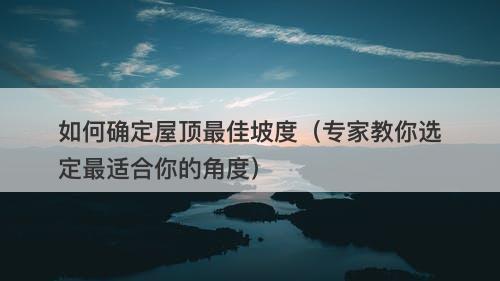 如何确定屋顶最佳坡度（专家教你选定最适合你的角度）